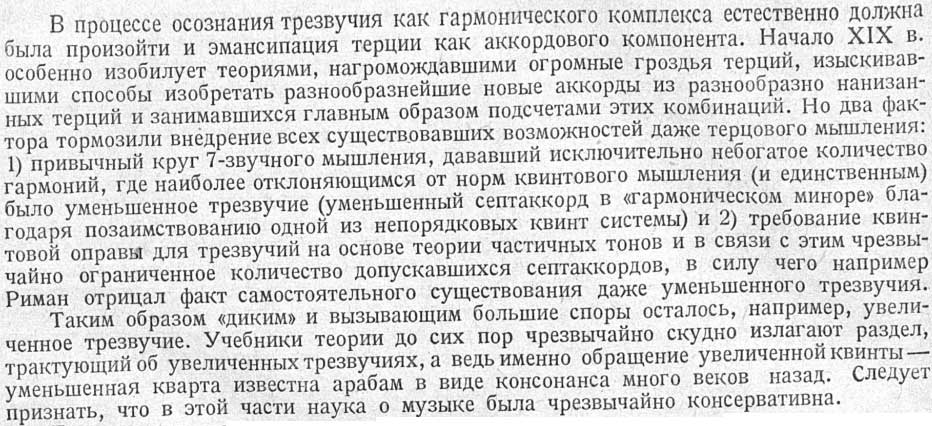 В процессе осознания трезвучия как гармонического комплекса естественно должна была произойти и эмансипация терции как аккордового компонента. Начало XIX в. особенно изобилует теориями, нагромождавшими огромные гроздья терций, изыскивавшими способы изобретать разнообразнейшие новые аккорды из разнообразно нанизанных терций и занимавшихся главным образом подсчетами этих комбинаций. Но два фактора тормозили внедрение всех существовавших возможностей даже терцового мышления: 1) привычный круг 7-звучного мышления, дававший исключительно небогатое количество гармоний, где наиболее отклоняющимся от норм квинтового мышления (и единственным) было уменьшенное трезвучие (уменьшенный септаккорд в «гармоническом миноре» благодаря позаимствованию одной из непорядковых квинт системы) и 2) требование квинтовой оправы для трезвучий на основе теории частичных тонов и в связи с этим чрезвычайно ограниченное количество допускавшихся септаккордов, в силу чего например Риман отрицал факт самостоятельного существования даже уменьшенного трезвучия.

Таким образом «диким» и вызывающим большие споры осталось, например, увеличенное трезвучие. Учебники теории до сих пор чрезвычайно скудно излагают раздел, трактующий об увеличенных трезвучиях, а ведь именно обращение увеличенной квинты — уменьшенная кварта известна арабам в виде консонанса много веков назад. Следует признать, что в этой части наука о музыке была чрезвычайно консервативна.